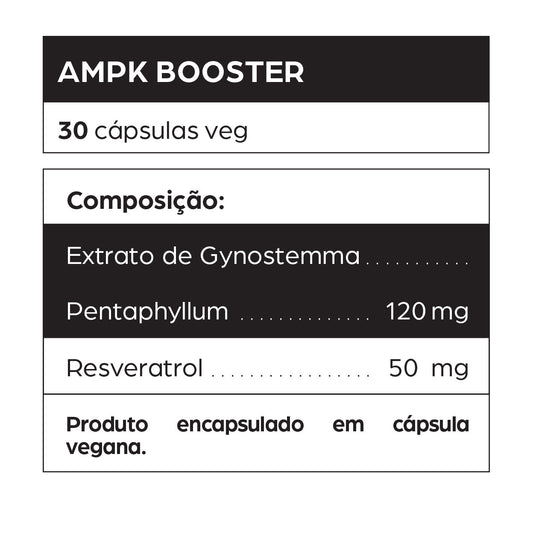 AMPK BOOSTER

30 cápsulas veg

Composição:

Extrato de Gynostemma

Pentaphyllum 120 mg

Resveratrol 50 mg

Produto encapsulado em cápsula vegana.